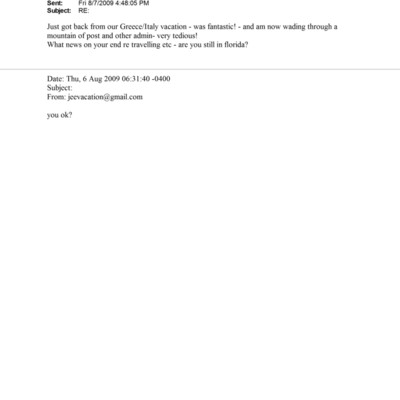 Sent: Fri 8/7/2009 4:48:05 PM
Subject: RE:

Just got back from our Greece/Italy vacation - was fantastic! - and am now wading through a mountain of post and other admin- very tedious!
What news on your end re travelling etc - are you still in florida?

Date: Thu, 6 Aug 2009 06:31:40 -0400
Subject:
From: jeevacation@gmail.com

you ok?